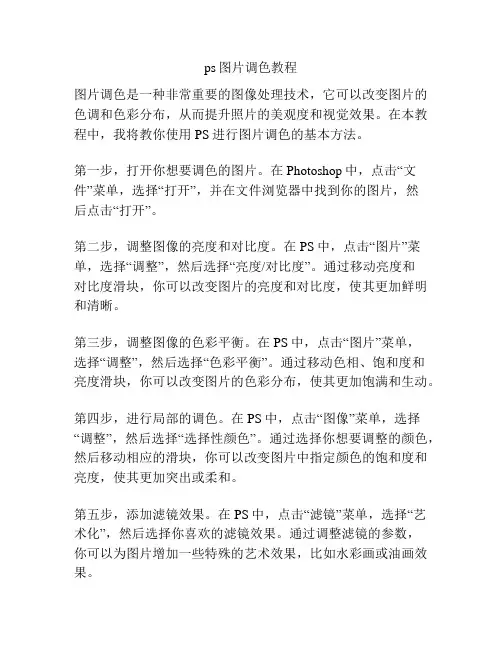 ps 图片调色教程

图片调色是一种非常重要的图像处理技术，它可以改变图片的色调和色彩分布，从而提升照片的美观度和视觉效果。在本教程中，我将教你使用 PS 进行图片调色的基本方法。

第一步，打开你想要调色的图片。在 Photoshop 中，点击“文件”菜单，选择“打开”，并在文件浏览器中找到你的图片，然后点击“打开”。

第二步，调整图像的亮度和对比度。在 PS 中，点击“图片”菜单，选择“调整”，然后选择“亮度/对比度”。通过移动亮度和对比度滑块，你可以改变图片的亮度和对比度，使其更加鲜明和清晰。

第三步，调整图像的色彩平衡。在 PS 中，点击“图片”菜单，选择“调整”，然后选择“色彩平衡”。通过移动色相、饱和度和亮度滑块，你可以改变图片的色彩分布，使其更加饱满和生动。

第四步，进行局部的调色。在 PS 中，点击“图像”菜单，选择“调整”，然后选择“选择性颜色”。通过选择你想要调整的颜色，然后移动相应的滑块，你可以改变图片中指定颜色的饱和度和亮度，使其更加突出或柔和。

第五步，添加滤镜效果。在 PS 中，点击“滤镜”菜单，选择“艺术化”，然后选择你喜欢的滤镜效果。通过调整滤镜的参数，你可以为图片增加一些特殊的艺术效果，比如水彩画或油画效果。